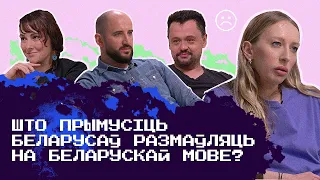 ШТО ПРЫМУСІЦЬ БЕЛАРУСАЎ РАЗМАЎЛЯЦЬ НА БЕЛАРУСКАЙ МОВЕ?